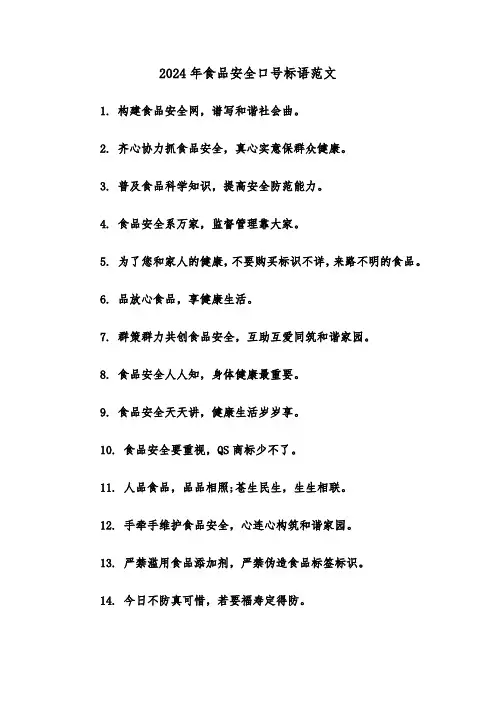 2024年食品安全口号标语范文

1. 构建食品安全网，谱写和谐社会曲。

2. 齐心协力抓食品安全，真心实意保群众健康。

3. 普及食品科学知识，提高安全防范能力。

4. 食品安全系万家，监督管理靠大家。

5. 为了您和家人的健康，不要购买标识不详，来路不明的食品。

6. 品放心食品，享健康生活。

7. 群策群力共创食品安全，互助互爱同筑和谐家园。

8. 食品安全人人知，身体健康最重要。

9. 食品安全天天讲，健康生活岁岁享。

10. 食品安全要重视，QS商标少不了。

11. 人品食品，品品相照;苍生民生，生生相联。

12. 手牵手维护食品安全，心连心构筑和谐家园。

13. 严禁滥用食品添加剂，严禁伪造食品标签标识。

14. 今日不防真可惜，若要福寿定得防。